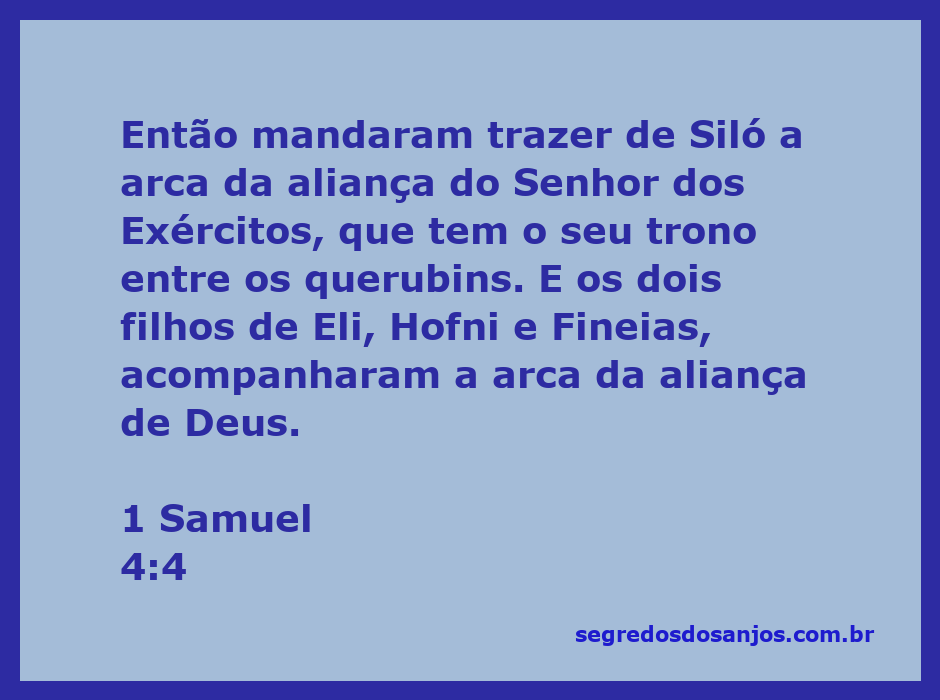 Então mandaram trazer de Siló a arca da aliança do Senhor dos Exércitos, que tem o seu trono entre os querubins. E os dois filhos de Eli, Hofni e Fineias, acompanharam a arca da aliança de Deus.

1 Samuel
4:4

segredosdosanjos.com.br